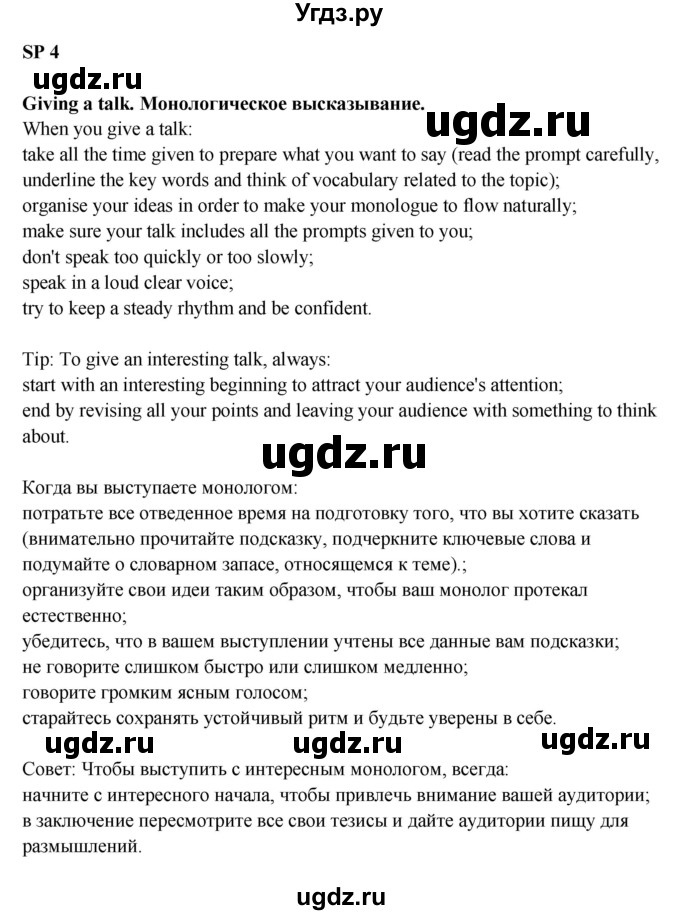 Угдз.ру

SP 4

ugdz.ru

Giving a talk. Монологическое высказывание.

ugdz.ru

When you give a talk:
take all the time given to prepare what you want to say (read the prompt carefully, underline the key words and think of vocabulary related to the topic);
organise your ideas in order to make your monologue to flow naturally;
make sure your talk includes all the prompts given to you;
don't speak too quickly or too slowly;
speak in a loud clear voice;
try to keep a steady rhythm and be confident.

Tip: To give an interesting talk, always:
start with an interesting beginning to attract your audience's attention;
end by revising all your points and leaving your audience with something to think about.

ugdz.ru

Когда вы выступаете монологом:
потратьте все отведенное время на подготовку того, что вы хотите сказать (внимательно прочитайте подсказку, подчеркните ключевые слова и подумайте о словарном запасе, относящемся к теме).;
организуйте свои идеи таким образом, чтобы ваш монолог протекал естественно;
убедитесь, что в вашем выступлении учтены все данные вам подсказки;
не говорите слишком быстро или слишком медленно;
говорите громким ясным голосом;
старайтесь сохранять устойчивый ритм и будьте уверены в себе.

ugdz.ru ugdz.ru ugdz.ru

Совет: Чтобы выступить с интересным монологом, всегда:
начните с интересного начала, чтобы привлечь внимание вашей аудитории;
в заключение пересмотрите все свои тезисы и дайте аудитории пищу для размышлений.

ugdz.ru